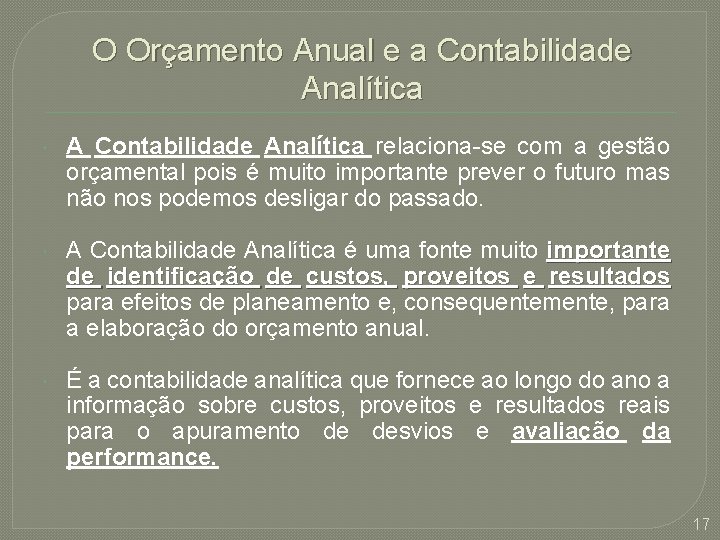 O Orçamento Anual e a Contabilidade Analítica

A Contabilidade Analítica relaciona-se com a gestão orçamental pois é muito importante prever o futuro mas não nos podemos desligar do passado.

A Contabilidade Analítica é uma fonte muito importante de identificação de custos, proveitos e resultados para efeitos de planeamento e, consequentemente, para a elaboração do orçamento anual.

É a contabilidade analítica que fornece ao longo do ano a informação sobre custos, proveitos e resultados reais para o apuramento de desvios e avaliação da performance.

17